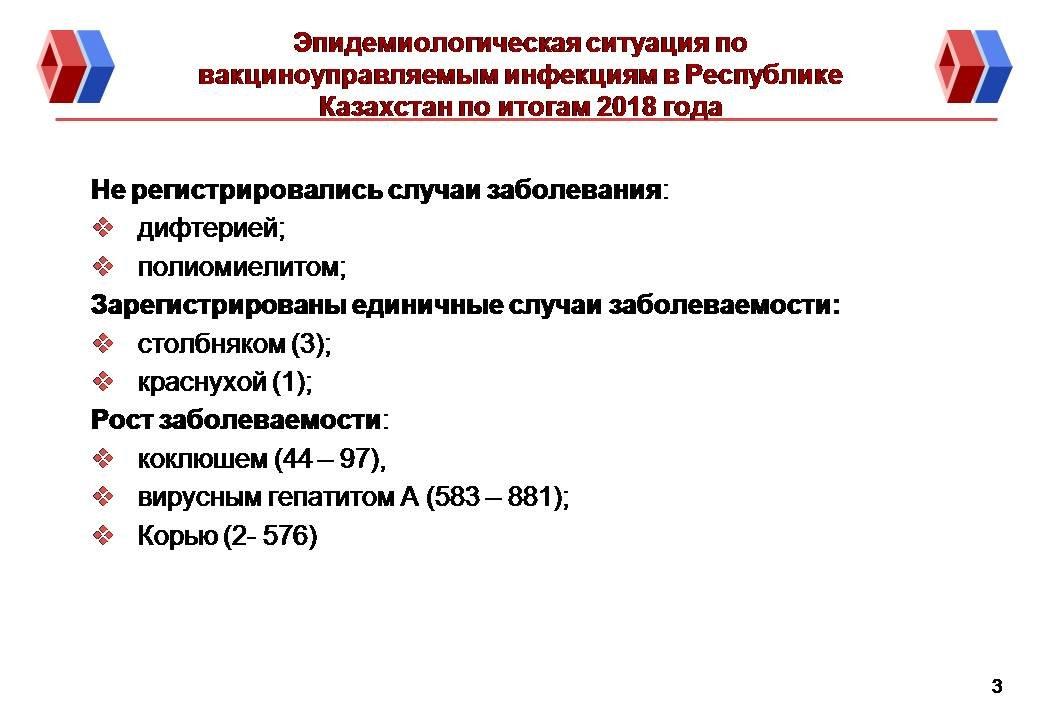 Эпидемиологическая ситуация по вакциноуправляемым инфекциям в Республике Казахстан по итогам 2018 года

Не регистрировались случаи заболевания:

❖ дифтерией;

❖ полиомиелитом;

Зарегистрированы единичные случаи заболеваемости:

❖ столбняком (3);

❖ краснухой (1);

Рост заболеваемости:

❖ коклюшем (44 – 97),

❖ вирусным гепатитом А (583 – 881);

❖ Корью (2- 576)

3